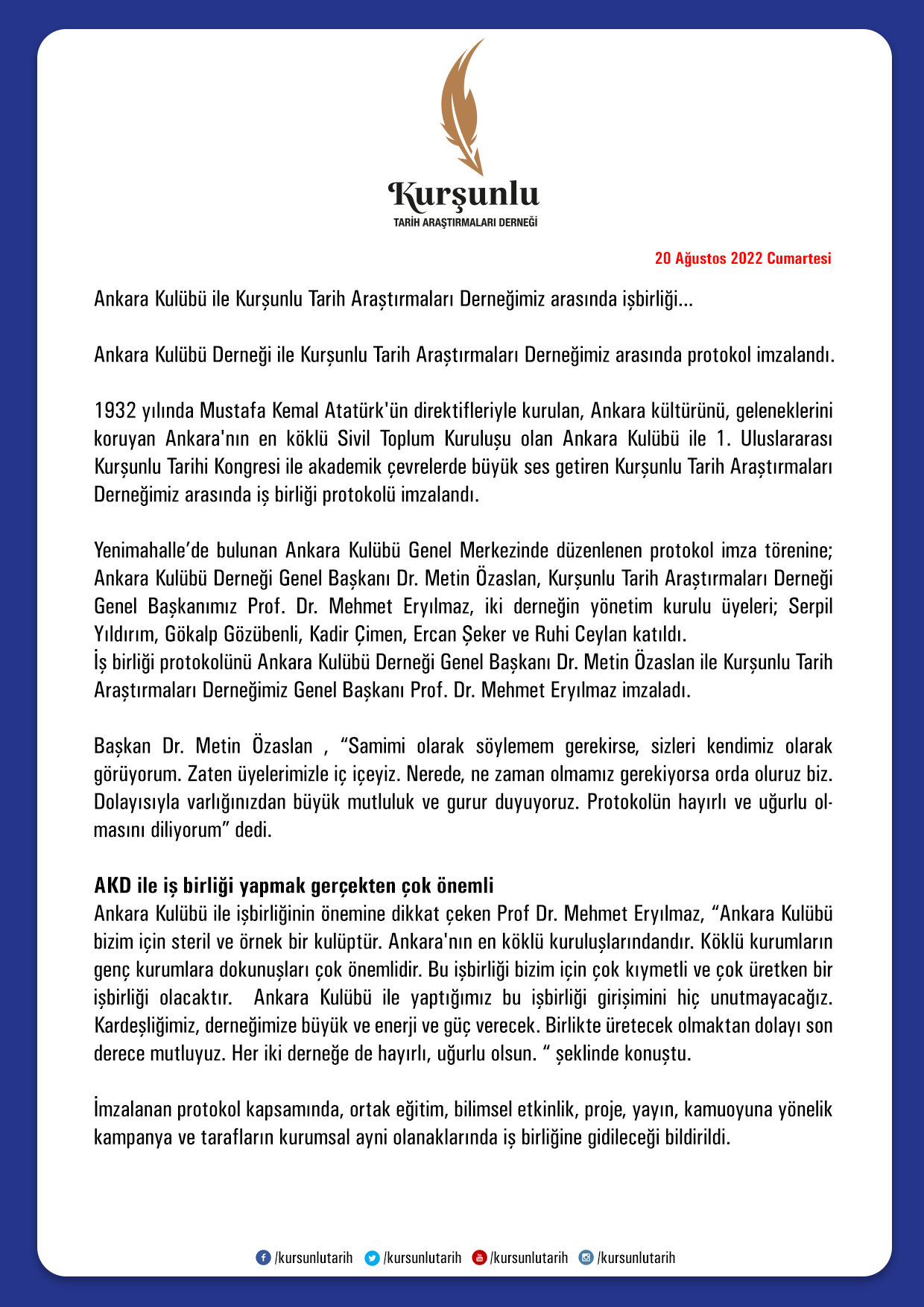 Kurşunlu
TARİH ARAŞTIRMALARI DERNEĞİ

20 Ağustos 2022 Cumartesi

Ankara Kulübü ile Kurşunlu Tarih Araştırmaları Derneğimiz arasında işbirliği...

Ankara Kulübü Derneği ile Kurşunlu Tarih Araştırmaları Derneğimiz arasında protokol imzalandı.

1932 yılında Mustafa Kemal Atatürk'ün direktifleriyle kurulan, Ankara kültürünü, geleneklerini koruyan Ankara'nın en köklü Sivil Toplum Kuruluşu olan Ankara Kulübü ile 1. Uluslararası Kurşunlu Tarihi Kongresi ile akademik çevrelerde büyük ses getiren Kurşunlu Tarih Araştırmaları Derneğimiz arasında iş birliği protokolü imzalandı.

Yenimahalle'de bulunan Ankara Kulübü Genel Merkezinde düzenlenen protokol imza törenine; Ankara Kulübü Derneği Genel Başkanı Dr. Metin Özaslan, Kurşunlu Tarih Araştırmaları Derneği Genel Başkanımız Prof. Dr. Mehmet Eryılmaz, iki derneğin yönetim kurulu üyeleri; Serpil Yıldırım, Gökalp Gözübenli, Kadir Çimen, Ercan Şeker ve Ruhi Ceylan katıldı.
İş birliği protokolünü Ankara Kulübü Derneği Genel Başkanı Dr. Metin Özaslan ile Kurşunlu Tarih Araştırmaları Derneğimiz Genel Başkanı Prof. Dr. Mehmet Eryılmaz imzaladı.

Başkan Dr. Metin Özaslan , "Samimi olarak söylemem gerekirse, sizleri kendimiz olarak görüyorum. Zaten üyelerimizle iç içeyiz. Nerede, ne zaman olmamız gerekiyorsa orda oluruz biz. Dolayısıyla varlığınızdan büyük mutluluk ve gurur duyuyoruz. Protokolün hayırlı ve uğurlu olmasını diliyorum" dedi.

AKD ile iş birliği yapmak gerçekten çok önemli
Ankara Kulübü ile işbirliğinin önemine dikkat çeken Prof Dr. Mehmet Eryılmaz, "Ankara Kulübü bizim için steril ve örnek bir kulüptür. Ankara'nın en köklü kuruluşlarındandır. Köklü kurumların genç kurumlara dokunuşları çok önemlidir. Bu işbirliği bizim için çok kıymetli ve çok üretken bir işbirliği olacaktır. Ankara Kulübü ile yaptığımız bu işbirliği girişimini hiç unutmayacağız. Kardeşliğimiz, derneğimize büyük ve enerji ve güç verecek. Birlikte üretecek olmaktan dolayı son derece mutluyuz. Her iki derneğe de hayırlı, uğurlu olsun. " şeklinde konuştu.

İmzalanan protokol kapsamında, ortak eğitim, bilimsel etkinlik, proje, yayın, kamuoyuna yönelik kampanya ve tarafların kurumsal ayni olanaklarında iş birliğine gidileceği bildirildi.

/kursunlutarih /kursunlutarih /kursunlutarih /kursunlutarih